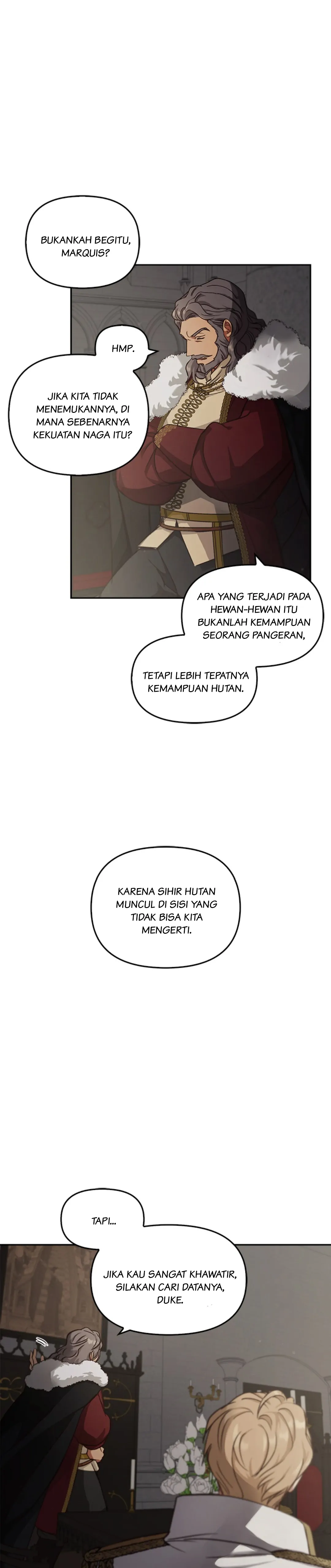 BUKANKAH BEGITU, MARQUIS?

HMP.

JIKA KITA TIDAK MENEMUKANNYA, DI MANA SEBENARNYA KEKUATAN NAGA ITU?

APA YANG TERJADI PADA HEWAN-HEWAN ITU BUKANLAH KEMAMPUAN SEORANG PANGERAN,

TETAPI LEBIH TEPATNYA KEMAMPUAN HUTAN.

KARENA SIHIR HUTAN MUNCUL DI SISI YANG TIDAK BISA KITA MENGERTI.

TAPI...

JIKA KAU SANGAT KHAWATIR, SILAKAN CARI DATANYA, DUKE.